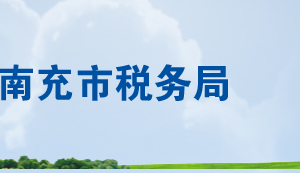 南充市税务局